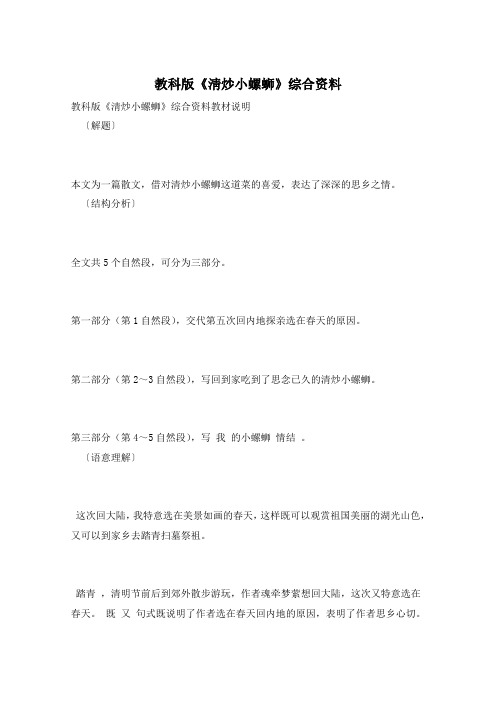 教科版《清炒小螺蛳》综合资料

教科版《清炒小螺蛳》综合资料教材说明

〔解题〕

本文为一篇散文，借对清炒小螺蛳这道菜的喜爱，表达了深深的思乡之情。

〔结构分析〕

全文共 5 个自然段，可分为三部分。

第一部分（第 1 自然段），交代第五次回内地探亲选在春天的原因。

第二部分（第 2～3 自然段），写回到家吃到了思念已久的清炒小螺蛳。

第三部分（第 4～5 自然段），写 我 的小螺蛳 情结 。

〔语意理解〕

这次回大陆，我特意选在美景如画的春天，这样既可以观赏祖国美丽的湖光山色，又可以到家乡去踏青扫墓祭祖。

踏青 ，清明节前后到郊外散步游玩，作者魂牵梦萦想回大陆，这次又特意选在春天。 既 又 句式既说明了作者选在春天回内地的原因，表明了作者思乡心切。